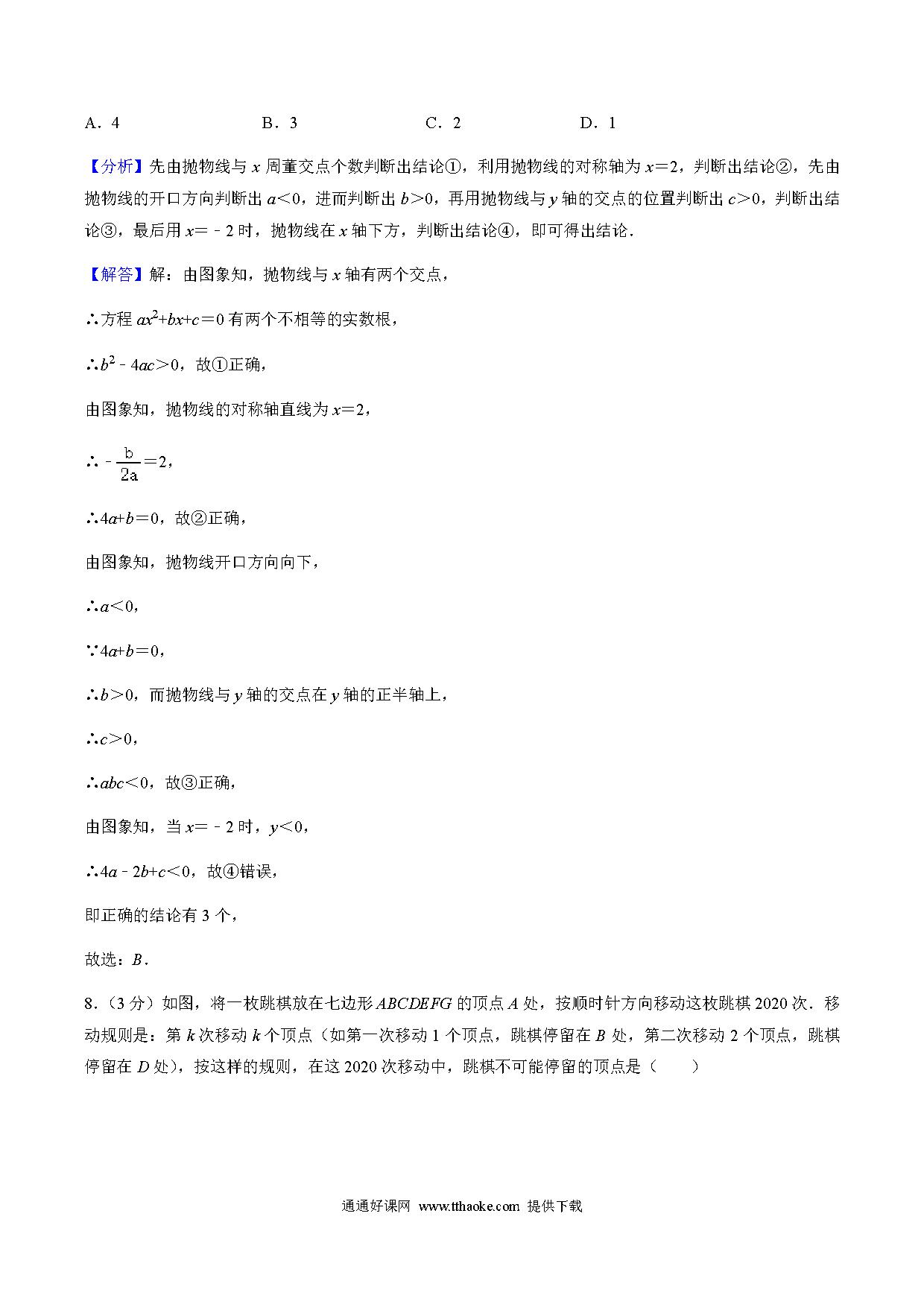 A．4　　　　　　　B．3　　　　　　　C．2　　　　　　　D．1

【分析】先由抛物线与 $x$ 周董交点个数判断出结论①，利用抛物线的对称轴为 $x=2$，判断出结论②，先由抛物线的开口方向判断出 $a<0$，进而判断出 $b>0$，再用抛物线与 $y$ 轴的交点的位置判断出 $c>0$，判断出结论③，最后用 $x=-2$ 时，抛物线在 $x$ 轴下方，判断出结论④，即可得出结论．

【解答】解：由图象知，抛物线与 $x$ 轴有两个交点，

∴方程 $ax^2+bx+c=0$ 有两个不相等的实数根，

∴$b^2-4ac>0$，故①正确，

由图象知，抛物线的对称轴直线为 $x=2$，

∴$-\frac{b}{2a}=2$，

∴$4a+b=0$，故②正确，

由图象知，抛物线开口方向向下，

∴$a<0$，

∵$4a+b=0$，

∴$b>0$，而抛物线与 $y$ 轴的交点在 $y$ 轴的正半轴上，

∴$c>0$，

∴$abc<0$，故③正确，

由图象知，当 $x=-2$ 时，$y<0$，

∴$4a-2b+c<0$，故④错误，

即正确的结论有 3 个，

故选：$B$．

8．（3 分）如图，将一枚跳棋放在七边形 $ABCDEFG$ 的顶点 $A$ 处，按顺时针方向移动这枚跳棋 2020 次．移动规则是：第 $k$ 次移动 $k$ 个顶点（如第一次移动 1 个顶点，跳棋停留在 $B$ 处，第二次移动 2 个顶点，跳棋停留在 $D$ 处），按这样的规则，在这 2020 次移动中，跳棋不可能停留的顶点是（　　）

通通好课网　www.tthaoke.com　提供下载